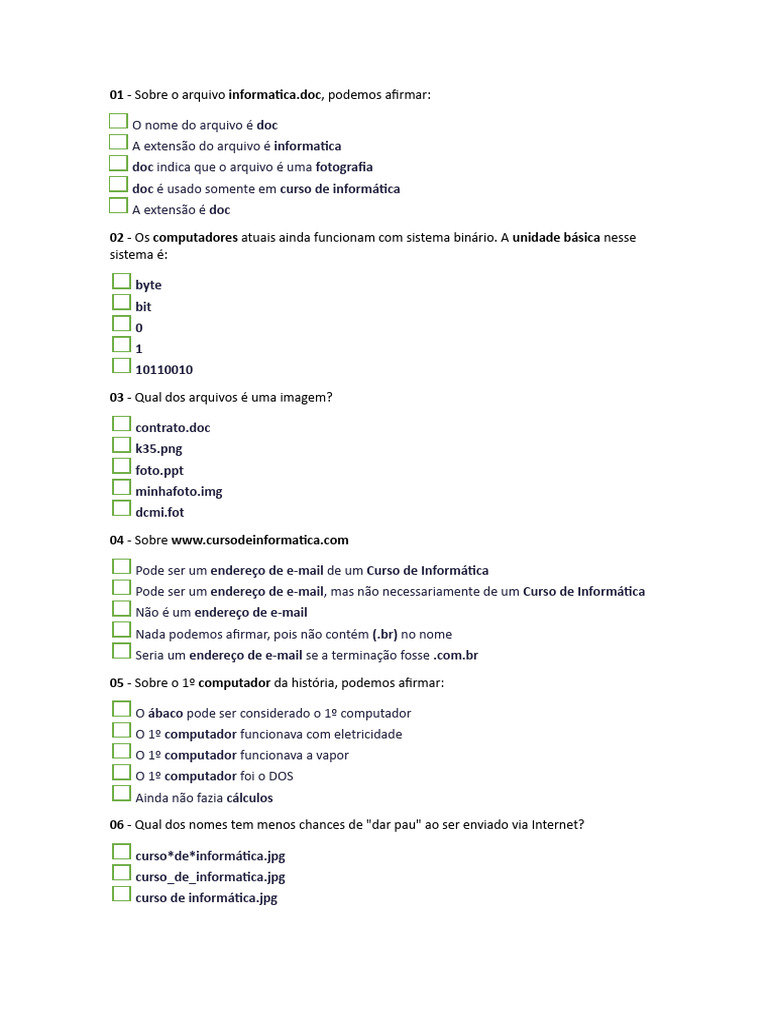 01 - Sobre o arquivo informatica.doc, podemos afirmar:

O nome do arquivo é doc
A extensão do arquivo é informatica
doc indica que o arquivo é uma fotografia
doc é usado somente em curso de informática
A extensão é doc

02 - Os computadores atuais ainda funcionam com sistema binário. A unidade básica nesse sistema é:

byte
bit
0
1
10110010

03 - Qual dos arquivos é uma imagem?

contrato.doc
k35.png
foto.ppt
minhafoto.img
dcmi.fot

04 - Sobre www.cursodeinformatica.com

Pode ser um endereço de e-mail de um Curso de Informática
Pode ser um endereço de e-mail, mas não necessariamente de um Curso de Informática
Não é um endereço de e-mail
Nada podemos afirmar, pois não contém (.br) no nome
Seria um endereço de e-mail se a terminação fosse .com.br

05 - Sobre o 1º computador da história, podemos afirmar:

O ábaco pode ser considerado o 1º computador
O 1º computador funcionava com eletricidade
O 1º computador funcionava a vapor
O 1º computador foi o DOS
Ainda não fazia cálculos

06 - Qual dos nomes tem menos chances de "dar pau" ao ser enviado via Internet?

curso*de*informática.jpg
curso_de_informatica.jpg
curso de informática.jpg